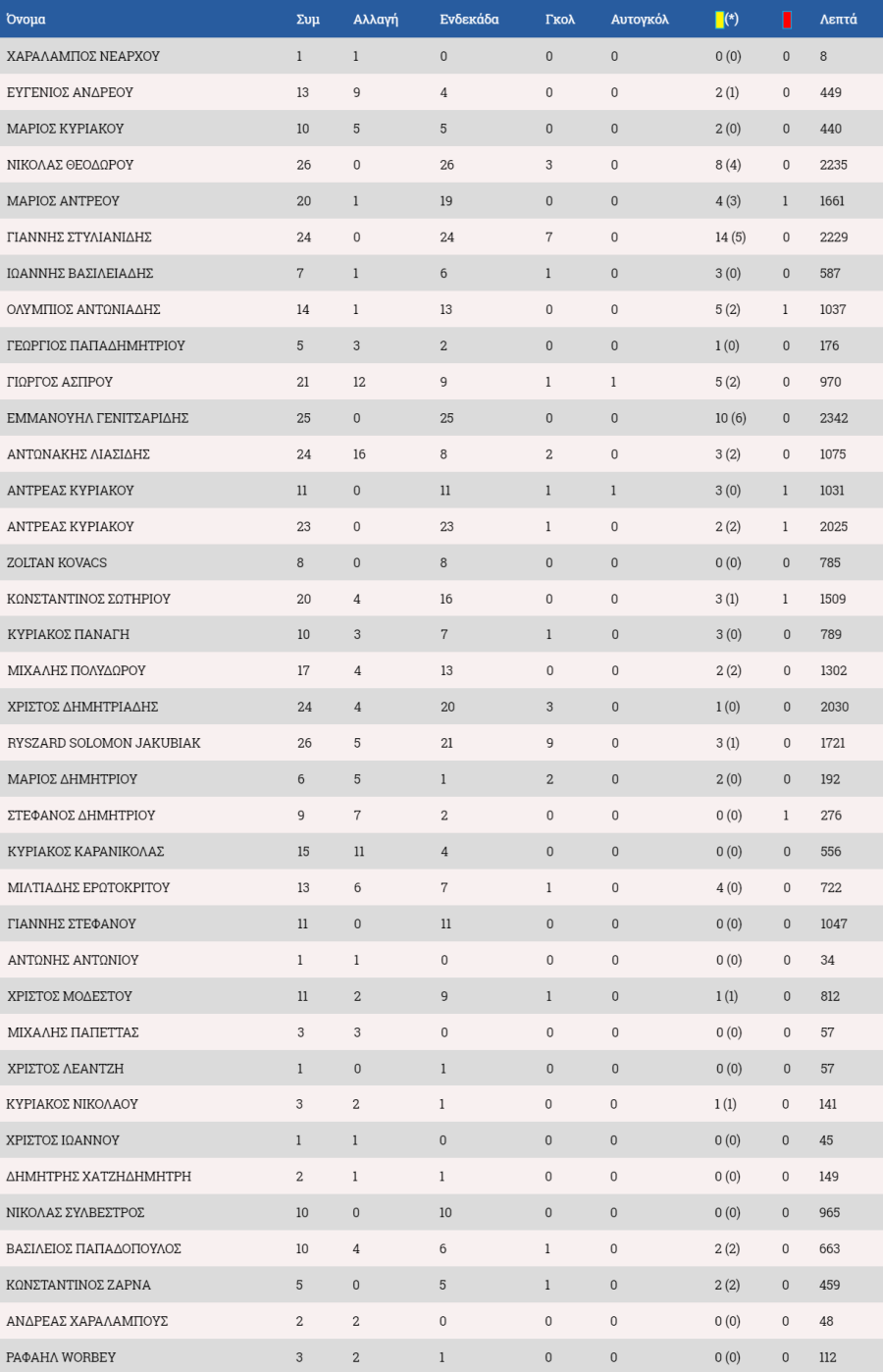 | Όνομα | Συμ | Αλλαγή | Ενδεκάδα | Γκολ | Αυτογκόλ | (*) | | Λεπτά |
|---|---|---|---|---|---|---|---|---|
| ΧΑΡΑΛΑΜΠΟΣ ΝΕΑΡΧΟΥ | 1 | 1 | 0 | 0 | 0 | 0 (0) | 0 | 8 |
| ΕΥΓΕΝΙΟΣ ΑΝΔΡΕΟΥ | 13 | 9 | 4 | 0 | 0 | 2 (1) | 0 | 449 |
| ΜΑΡΙΟΣ ΚΥΡΙΑΚΟΥ | 10 | 5 | 5 | 0 | 0 | 2 (0) | 0 | 440 |
| ΝΙΚΟΛΑΣ ΘΕΟΔΩΡΟΥ | 26 | 0 | 26 | 3 | 0 | 8 (4) | 0 | 2235 |
| ΜΑΡΙΟΣ ΑΝΤΡΕΟΥ | 20 | 1 | 19 | 0 | 0 | 4 (3) | 1 | 1661 |
| ΓΙΑΝΝΗΣ ΣΤΥΛΙΑΝΙΔΗΣ | 24 | 0 | 24 | 7 | 0 | 14 (5) | 0 | 2229 |
| ΙΩΑΝΝΗΣ ΒΑΣΙΛΕΙΑΔΗΣ | 7 | 1 | 6 | 1 | 0 | 3 (0) | 0 | 587 |
| ΟΛΥΜΠΙΟΣ ΑΝΤΩΝΙΑΔΗΣ | 14 | 1 | 13 | 0 | 0 | 5 (2) | 1 | 1037 |
| ΓΕΩΡΓΙΟΣ ΠΑΠΑΔΗΜΗΤΡΙΟΥ | 5 | 3 | 2 | 0 | 0 | 1 (0) | 0 | 176 |
| ΓΙΩΡΓΟΣ ΑΣΠΡΟΥ | 21 | 12 | 9 | 1 | 1 | 5 (2) | 0 | 970 |
| ΕΜΜΑΝΟΥΗΛ ΓΕΝΙΤΣΑΡΙΔΗΣ | 25 | 0 | 25 | 0 | 0 | 10 (6) | 0 | 2342 |
| ΑΝΤΩΝΑΚΗΣ ΛΙΑΣΙΔΗΣ | 24 | 16 | 8 | 2 | 0 | 3 (2) | 0 | 1075 |
| ΑΝΤΡΕΑΣ ΚΥΡΙΑΚΟΥ | 11 | 0 | 11 | 1 | 1 | 3 (0) | 1 | 1031 |
| ΑΝΤΡΕΑΣ ΚΥΡΙΑΚΟΥ | 23 | 0 | 23 | 1 | 0 | 2 (2) | 1 | 2025 |
| ZOLTAN KOVACS | 8 | 0 | 8 | 0 | 0 | 0 (0) | 0 | 785 |
| ΚΩΝΣΤΑΝΤΙΝΟΣ ΣΩΤΗΡΙΟΥ | 20 | 4 | 16 | 0 | 0 | 3 (1) | 1 | 1509 |
| ΚΥΡΙΑΚΟΣ ΠΑΝΑΓΗ | 10 | 3 | 7 | 1 | 0 | 3 (0) | 0 | 789 |
| ΜΙΧΑΛΗΣ ΠΟΛΥΔΩΡΟΥ | 17 | 4 | 13 | 0 | 0 | 2 (2) | 0 | 1302 |
| ΧΡΙΣΤΟΣ ΔΗΜΗΤΡΙΑΔΗΣ | 24 | 4 | 20 | 3 | 0 | 1 (0) | 0 | 2030 |
| RYSZARD SOLOMON JAKUBIAK | 26 | 5 | 21 | 9 | 0 | 3 (1) | 0 | 1721 |
| ΜΑΡΙΟΣ ΔΗΜΗΤΡΙΟΥ | 6 | 5 | 1 | 2 | 0 | 2 (0) | 0 | 192 |
| ΣΤΕΦΑΝΟΣ ΔΗΜΗΤΡΙΟΥ | 9 | 7 | 2 | 0 | 0 | 0 (0) | 1 | 276 |
| ΚΥΡΙΑΚΟΣ ΚΑΡΑΝΙΚΟΛΑΣ | 15 | 11 | 4 | 0 | 0 | 0 (0) | 0 | 556 |
| ΜΙΛΤΙΑΔΗΣ ΕΡΩΤΟΚΡΙΤΟΥ | 13 | 6 | 7 | 1 | 0 | 4 (0) | 0 | 722 |
| ΓΙΑΝΝΗΣ ΣΤΕΦΑΝΟΥ | 11 | 0 | 11 | 0 | 0 | 0 (0) | 0 | 1047 |
| ΑΝΤΩΝΗΣ ΑΝΤΩΝΙΟΥ | 1 | 1 | 0 | 0 | 0 | 0 (0) | 0 | 34 |
| ΧΡΙΣΤΟΣ ΜΟΔΕΣΤΟΥ | 11 | 2 | 9 | 1 | 0 | 1 (1) | 0 | 812 |
| ΜΙΧΑΛΗΣ ΠΑΠΕΤΤΑΣ | 3 | 3 | 0 | 0 | 0 | 0 (0) | 0 | 57 |
| ΧΡΙΣΤΟΣ ΛΕΑΝΤΖΗ | 1 | 0 | 1 | 0 | 0 | 0 (0) | 0 | 57 |
| ΚΥΡΙΑΚΟΣ ΝΙΚΟΛΑΟΥ | 3 | 2 | 1 | 0 | 0 | 1 (1) | 0 | 141 |
| ΧΡΙΣΤΟΣ ΙΩΑΝΝΟΥ | 1 | 1 | 0 | 0 | 0 | 0 (0) | 0 | 45 |
| ΔΗΜΗΤΡΗΣ ΧΑΤΖΗΔΗΜΗΤΡΗ | 2 | 1 | 1 | 0 | 0 | 0 (0) | 0 | 149 |
| ΝΙΚΟΛΑΣ ΣΥΛΒΕΣΤΡΟΣ | 10 | 0 | 10 | 0 | 0 | 0 (0) | 0 | 965 |
| ΒΑΣΙΛΕΙΟΣ ΠΑΠΑΔΟΠΟΥΛΟΣ | 10 | 4 | 6 | 1 | 0 | 2 (2) | 0 | 663 |
| ΚΩΝΣΤΑΝΤΙΝΟΣ ΖΑΡΝΑ | 5 | 0 | 5 | 1 | 0 | 2 (2) | 0 | 459 |
| ΑΝΔΡΕΑΣ ΧΑΡΑΛΑΜΠΟΥΣ | 2 | 2 | 0 | 0 | 0 | 0 (0) | 0 | 48 |
| ΡΑΦΑΗΛ WORBEY | 3 | 2 | 1 | 0 | 0 | 0 (0) | 0 | 112 |